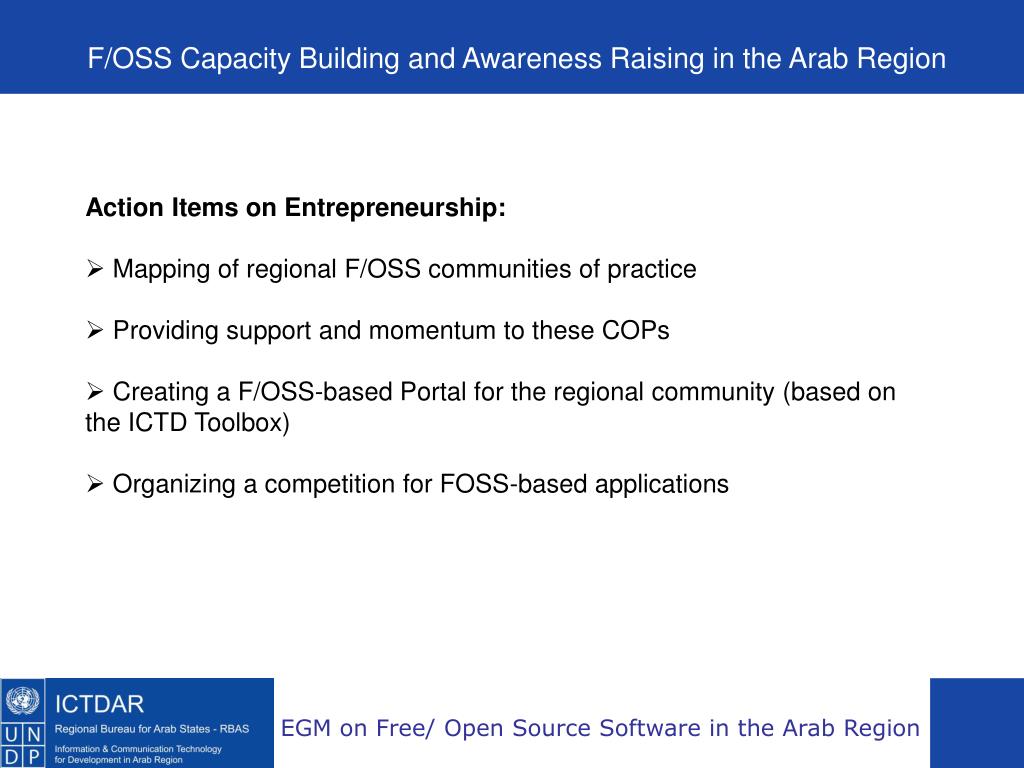 F/OSS Capacity Building and Awareness Raising in the Arab Region

Action Items on Entrepreneurship:

➢ Mapping of regional F/OSS communities of practice

➢ Providing support and momentum to these COPs

➢ Creating a F/OSS-based Portal for the regional community (based on the ICTD Toolbox)

➢ Organizing a competition for FOSS-based applications

U N
D P

ICTDAR
Regional Bureau for Arab States - RBAS
Information & Communication Technology for Development in Arab Region

EGM on Free/ Open Source Software in the Arab Region